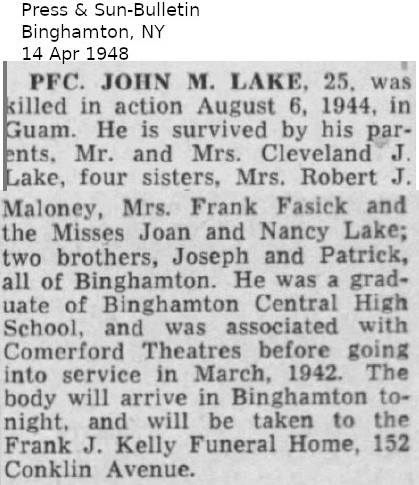 Press & Sun-Bulletin
Binghamton, NY
14 Apr 1948

PFC. JOHN M. LAKE, 25, was killed in action August 6, 1944, in Guam. He is survived by his parents, Mr. and Mrs. Cleveland J. Lake, four sisters, Mrs. Robert J. Maloney, Mrs. Frank Fasick and the Misses Joan and Nancy Lake; two brothers, Joseph and Patrick, all of Binghamton. He was a graduate of Binghamton Central High School, and was associated with Comerford Theatres before going into service in March, 1942. The body will arrive in Binghamton tonight, and will be taken to the Frank J. Kelly Funeral Home, 152 Conklin Avenue.